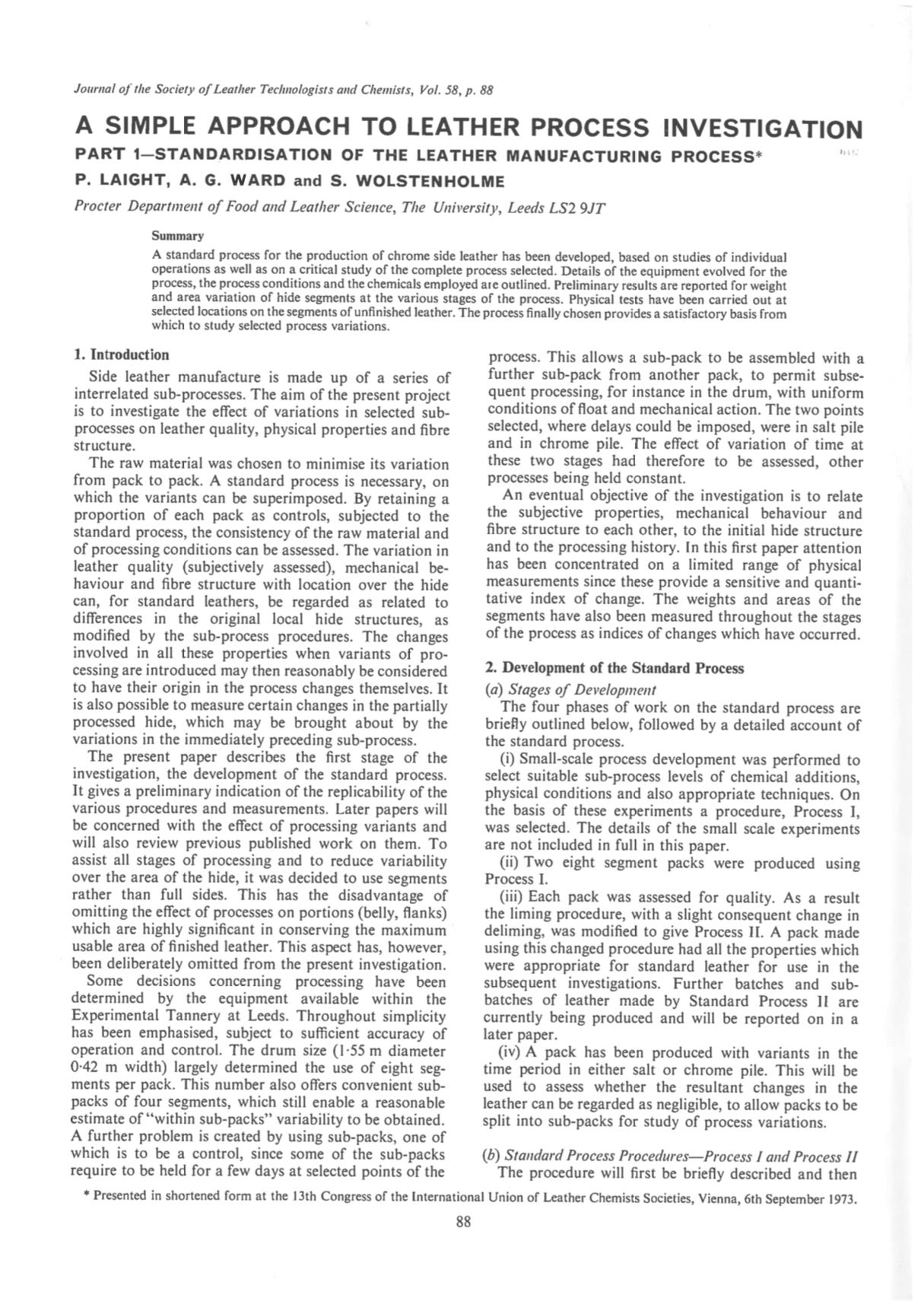 Journal of the Society of Leather Technologists and Chemists, Vol. 58, p. 88

A SIMPLE APPROACH TO LEATHER PROCESS INVESTIGATION

PART 1—STANDARDISATION OF THE LEATHER MANUFACTURING PROCESS*

P. LAIGHT, A. G. WARD and S. WOLSTENHOLME

Procter Department of Food and Leather Science, The University, Leeds LS2 9JT

Summary

A standard process for the production of chrome side leather has been developed, based on studies of individual operations as well as on a critical study of the complete process selected. Details of the equipment evolved for the process, the process conditions and the chemicals employed are outlined. Preliminary results are reported for weight and area variation of hide segments at the various stages of the process. Physical tests have been carried out at selected locations on the segments of unfinished leather. The process finally chosen provides a satisfactory basis from which to study selected process variations.

1. Introduction

Side leather manufacture is made up of a series of interrelated sub-processes. The aim of the present project is to investigate the effect of variations in selected sub-processes on leather quality, physical properties and fibre structure.

The raw material was chosen to minimise its variation from pack to pack. A standard process is necessary, on which the variants can be superimposed. By retaining a proportion of each pack as controls, subjected to the standard process, the consistency of the raw material and of processing conditions can be assessed. The variation in leather quality (subjectively assessed), mechanical behaviour and fibre structure with location over the hide can, for standard leathers, be regarded as related to differences in the original local hide structures, as modified by the sub-process procedures. The changes involved in all these properties when variants of processing are introduced may then reasonably be considered to have their origin in the process changes themselves. It is also possible to measure certain changes in the partially processed hide, which may be brought about by the variations in the immediately preceding sub-process.

The present paper describes the first stage of the investigation, the development of the standard process. It gives a preliminary indication of the replicability of the various procedures and measurements. Later papers will be concerned with the effect of processing variants and will also review previous published work on them. To assist all stages of processing and to reduce variability over the area of the hide, it was decided to use segments rather than full sides. This has the disadvantage of omitting the effect of processes on portions (belly, flanks) which are highly significant in conserving the maximum usable area of finished leather. This aspect has, however, been deliberately omitted from the present investigation.

Some decisions concerning processing have been determined by the equipment available within the Experimental Tannery at Leeds. Throughout simplicity has been emphasised, subject to sufficient accuracy of operation and control. The drum size (1·55 m diameter 0·42 m width) largely determined the use of eight segments per pack. This number also offers convenient sub-packs of four segments, which still enable a reasonable estimate of "within sub-packs" variability to be obtained. A further problem is created by using sub-packs, one of which is to be a control, since some of the sub-packs require to be held for a few days at selected points of the process. This allows a sub-pack to be assembled with a further sub-pack from another pack, to permit subsequent processing, for instance in the drum, with uniform conditions of float and mechanical action. The two points selected, where delays could be imposed, were in salt pile and in chrome pile. The effect of variation of time at these two stages had therefore to be assessed, other processes being held constant.

An eventual objective of the investigation is to relate the subjective properties, mechanical behaviour and fibre structure to each other, to the initial hide structure and to the processing history. In this first paper attention has been concentrated on a limited range of physical measurements since these provide a sensitive and quantitative index of change. The weights and areas of the segments have also been measured throughout the stages of the process as indices of changes which have occurred.

2. Development of the Standard Process

(a) Stages of Development

The four phases of work on the standard process are briefly outlined below, followed by a detailed account of the standard process.

(i) Small-scale process development was performed to select suitable sub-process levels of chemical additions, physical conditions and also appropriate techniques. On the basis of these experiments a procedure, Process I, was selected. The details of the small scale experiments are not included in full in this paper.

(ii) Two eight segment packs were produced using Process I.

(iii) Each pack was assessed for quality. As a result the liming procedure, with a slight consequent change in deliming, was modified to give Process II. A pack made using this changed procedure had all the properties which were appropriate for standard leather for use in the subsequent investigations. Further batches and sub-batches of leather made by Standard Process II are currently being produced and will be reported on in a later paper.

(iv) A pack has been produced with variants in the time period in either salt or chrome pile. This will be used to assess whether the resultant changes in the leather can be regarded as negligible, to allow packs to be split into sub-packs for study of process variations.

(b) Standard Process Procedures—Process I and Process II

The procedure will first be briefly described and then

* Presented in shortened form at the 13th Congress of the International Union of Leather Chemists Societies, Vienna, 6th September 1973.

88